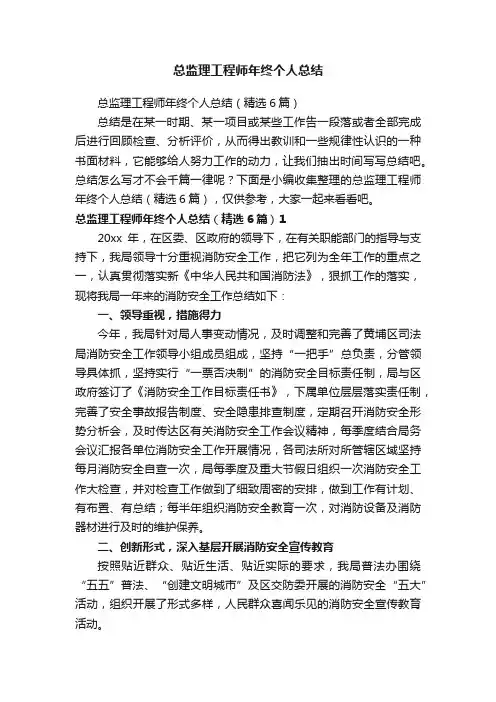 总监理工程师年终个人总结

总监理工程师年终个人总结（精选6篇）

总结是在某一时期、某一项目或某些工作告一段落或者全部完成后进行回顾检查、分析评价，从而得出教训和一些规律性认识的一种书面材料，它能够给人努力工作的动力，让我们抽出时间写写总结吧。总结怎么写才不会千篇一律呢？下面是小编收集整理的总监理工程师年终个人总结（精选6篇），仅供参考，大家一起来看看吧。

总监理工程师年终个人总结（精选6篇）1

20xx 年，在区委、区政府的领导下，在有关职能部门的指导与支持下，我局领导十分重视消防安全工作，把它列为全年工作的重点之一，认真贯彻落实新《中华人民共和国消防法》，狠抓工作的落实，现将我局一年来的消防安全工作总结如下：

一、领导重视，措施得力

今年，我局针对局人事变动情况，及时调整和完善了黄埔区司法局消防安全工作领导小组成员组成，坚持“一把手”总负责，分管领导具体抓，坚持实行“一票否决制”的消防安全目标责任制，局与区政府签订了《消防安全工作目标责任书》，下属单位层层落实责任制，完善了安全事故报告制度、安全隐患排查制度，定期召开消防安全形势分析会，及时传达区有关消防安全工作会议精神，每季度结合局务会议汇报各单位消防安全工作开展情况，各司法所对所管辖区域坚持每月消防安全自查一次，局每季度及重大节假日组织一次消防安全工作大检查，并对检查工作做到了细致周密的安排，做到工作有计划、有布置、有总结；每半年组织消防安全教育一次，对消防设备及消防器材进行及时的维护保养。

二、创新形式，深入基层开展消防安全宣传教育

按照贴近群众、贴近生活、贴近实际的要求，我局普法办围绕“五五”普法、“创建文明城市”及区交防委开展的消防安全“五大”活动，组织开展了形式多样，人民群众喜闻乐见的消防安全宣传教育活动。